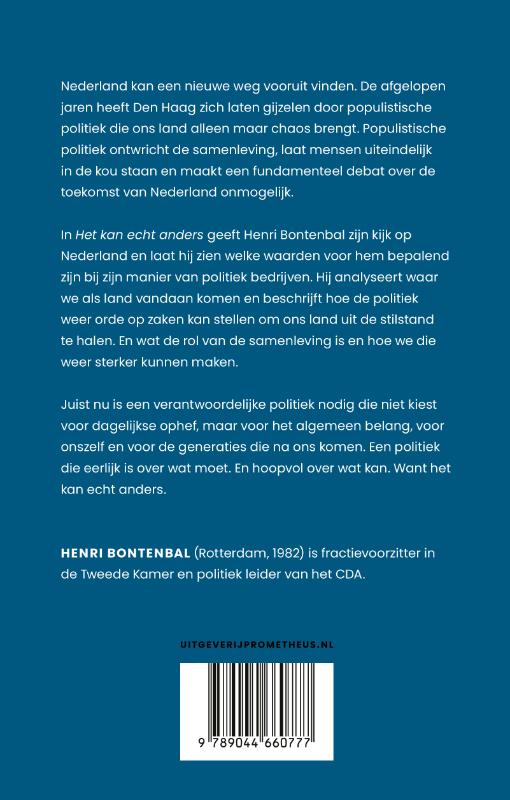 Nederland kan een nieuwe weg vooruit vinden. De afgelopen jaren heeft Den Haag zich laten gijzelen door populistische politiek die ons land alleen maar chaos brengt. Populistische politiek ontwricht de samenleving, laat mensen uiteindelijk in de kou staan en maakt een fundamenteel debat over de toekomst van Nederland onmogelijk.

In Het kan echt anders geeft Henri Bontenbal zijn kijk op Nederland en laat hij zien welke waarden voor hem bepalend zijn bij zijn manier van politiek bedrijven. Hij analyseert waar we als land vandaan komen en beschrijft hoe de politiek weer orde op zaken kan stellen om ons land uit de stilstand te halen. En wat de rol van de samenleving is en hoe we die weer sterker kunnen maken.

Juist nu is een verantwoordelijke politiek nodig die niet kiest voor dagelijkse ophef, maar voor het algemeen belang, voor onszelf en voor de generaties die na ons komen. Een politiek die eerlijk is over wat moet. En hoopvol over wat kan. Want het kan echt anders.

HENRI BONTENBAL (Rotterdam, 1982) is fractievoorzitter in de Tweede Kamer en politiek leider van het CDA.

UITGEVERIJPROMETHEUS.NL

9 789044 660777